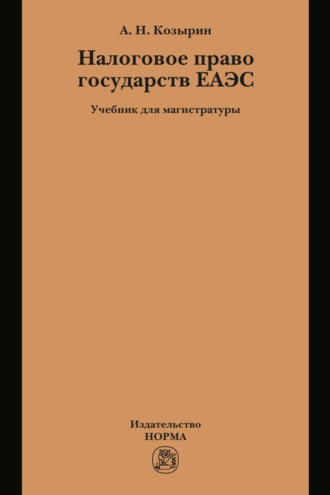 А. Н. Козырин

Налоговое право государств ЕАЭС

Учебник для магистратуры

Издательство
НОРМА